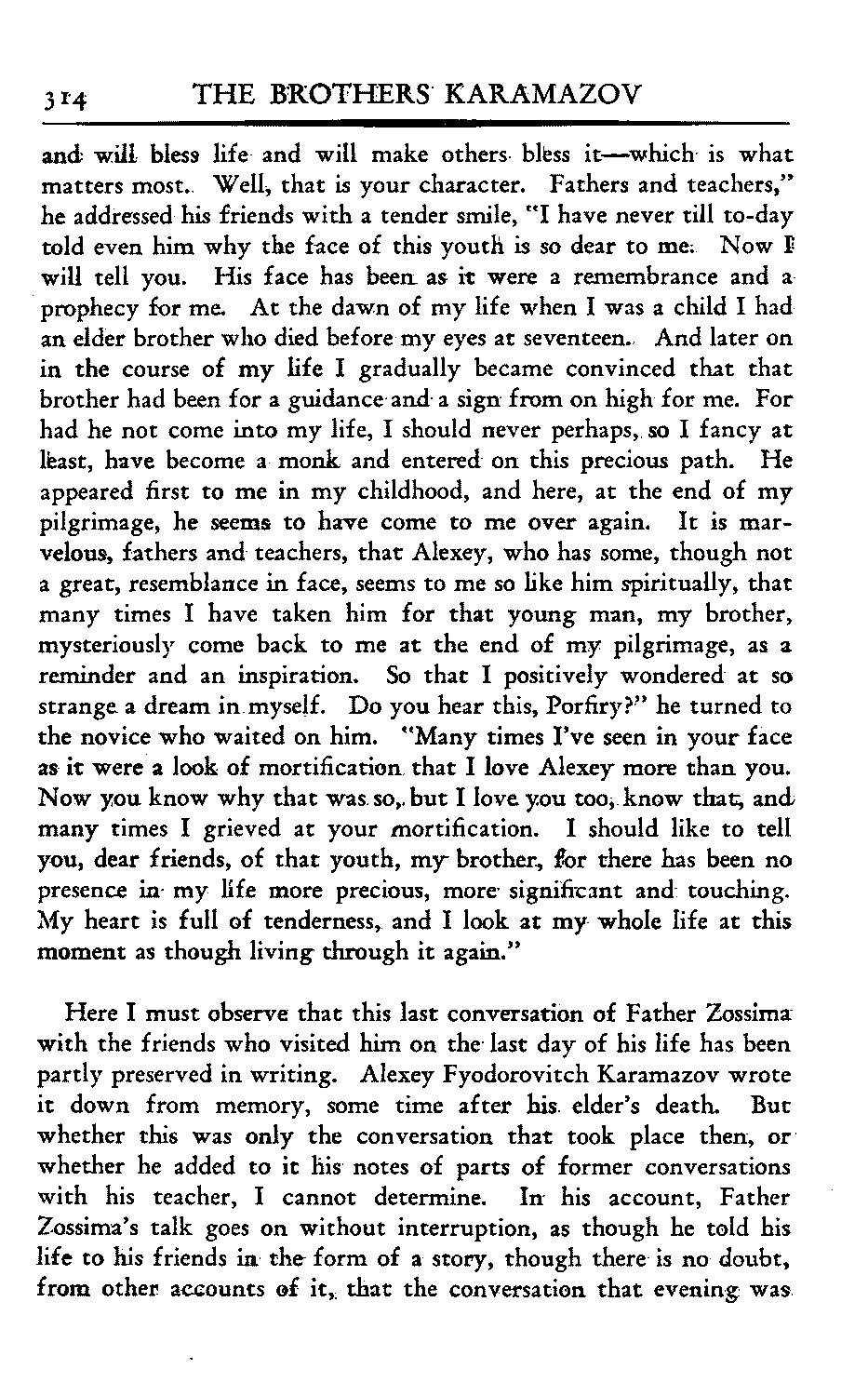 314 THE BROTHERS KARAMAZOV

and will bless life and will make others bless it—which is what matters most. Well, that is your character. Fathers and teachers," he addressed his friends with a tender smile, "I have never till to-day told even him why the face of this youth is so dear to me. Now I will tell you. His face has been as it were a remembrance and a prophecy for me. At the dawn of my life when I was a child I had an elder brother who died before my eyes at seventeen. And later on in the course of my life I gradually became convinced that that brother had been for a guidance and a sign from on high for me. For had he not come into my life, I should never perhaps, so I fancy at least, have become a monk and entered on this precious path. He appeared first to me in my childhood, and here, at the end of my pilgrimage, he seems to have come to me over again. It is marvelous, fathers and teachers, that Alexey, who has some, though not a great, resemblance in face, seems to me so like him spiritually, that many times I have taken him for that young man, my brother, mysteriously come back to me at the end of my pilgrimage, as a reminder and an inspiration. So that I positively wondered at so strange a dream in myself. Do you hear this, Porfiry?" he turned to the novice who waited on him. "Many times I've seen in your face as it were a look of mortification that I love Alexey more than you. Now you know why that was so, but I love you too, know that, and many times I grieved at your mortification. I should like to tell you, dear friends, of that youth, my brother, for there has been no presence in my life more precious, more significant and touching. My heart is full of tenderness, and I look at my whole life at this moment as though living through it again."

Here I must observe that this last conversation of Father Zossima with the friends who visited him on the last day of his life has been partly preserved in writing. Alexey Fyodorovitch Karamazov wrote it down from memory, some time after his elder's death. But whether this was only the conversation that took place then, or whether he added to it his notes of parts of former conversations with his teacher, I cannot determine. In his account, Father Zossima's talk goes on without interruption, as though he told his life to his friends in the form of a story, though there is no doubt, from other accounts of it, that the conversation that evening was